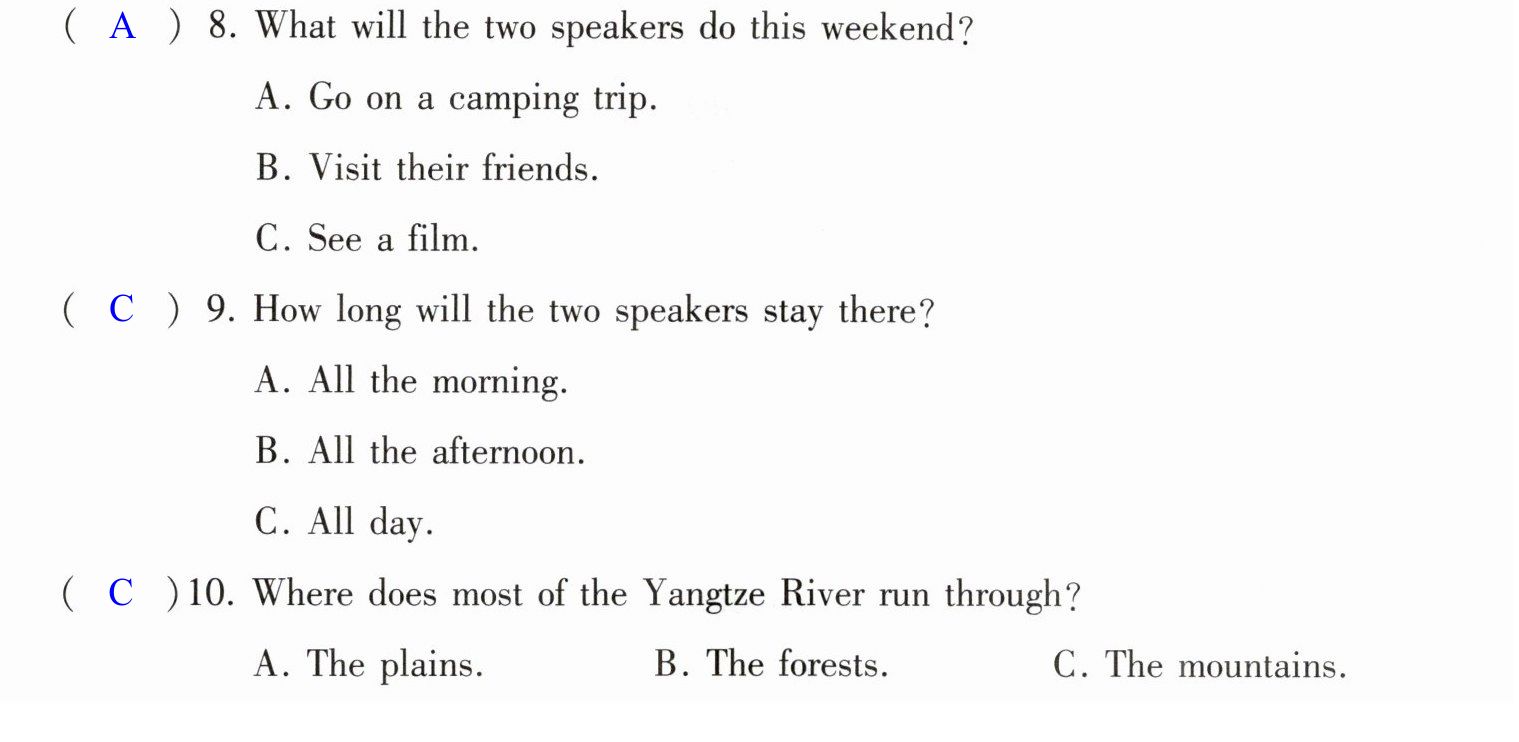 ( A ) 8. What will the two speakers do this weekend?

A. Go on a camping trip.

B. Visit their friends.

C. See a film.

( C ) 9. How long will the two speakers stay there?

A. All the morning.

B. All the afternoon.

C. All day.

( C ) 10. Where does most of the Yangtze River run through?

A. The plains.    B. The forests.    C. The mountains.